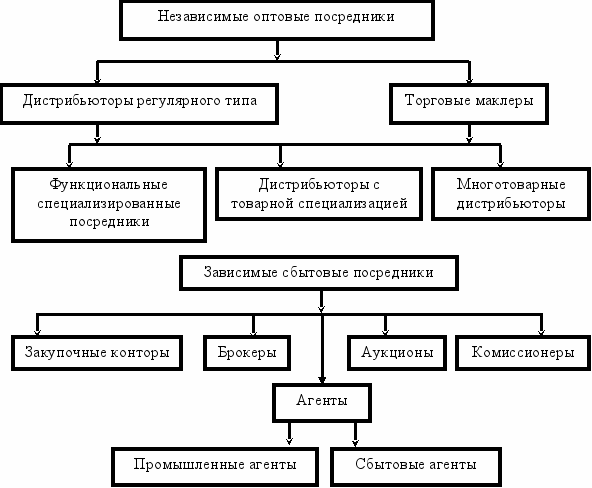 Независимые оптовые посредники

Дистрибьюторы регулярного типа

Торговые маклеры

Функциональные специализированные посредники

Дистрибьюторы с товарной специализацией

Многотоварные дистрибьюторы

Зависимые сбытовые посредники

Закупочные конторы

Брокеры

Аукционы

Комиссионеры

Агенты

Промышленные агенты

Сбытовые агенты